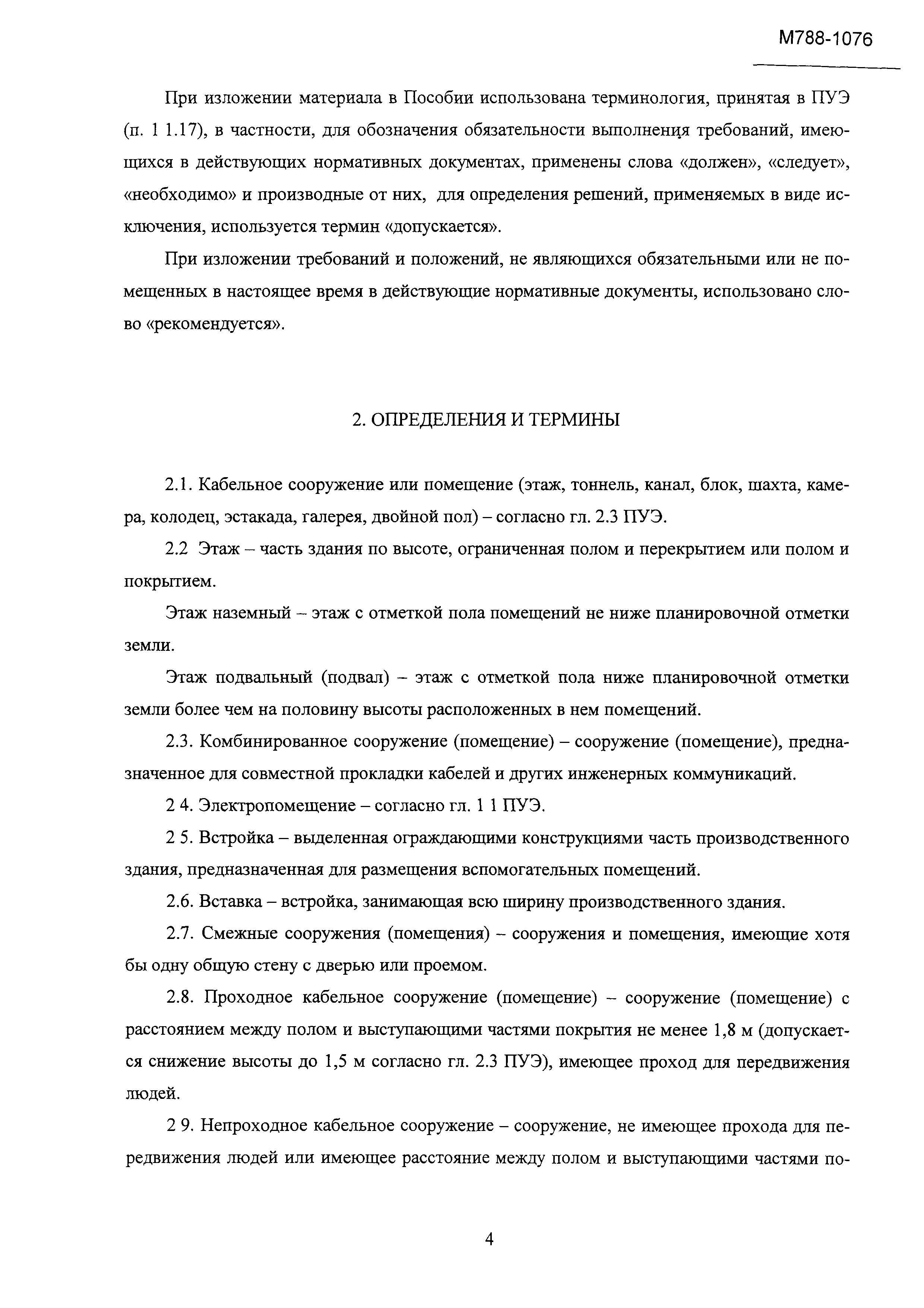 М788-1076

При изложении материала в Пособии использована терминология, принятая в ПУЭ (п. 1 1.17), в частности, для обозначения обязательности выполнения требований, имеющихся в действующих нормативных документах, применены слова «должен», «следует», «необходимо» и производные от них, для определения решений, применяемых в виде исключения, используется термин «допускается».

При изложении требований и положений, не являющихся обязательными или не помещенных в настоящее время в действующие нормативные документы, использовано слово «рекомендуется».

2. ОПРЕДЕЛЕНИЯ И ТЕРМИНЫ

2.1. Кабельное сооружение или помещение (этаж, тоннель, канал, блок, шахта, камера, колодец, эстакада, галерея, двойной пол) – согласно гл. 2.3 ПУЭ.

2.2 Этаж – часть здания по высоте, ограниченная полом и перекрытием или полом и покрытием.

Этаж наземный – этаж с отметкой пола помещений не ниже планировочной отметки земли.

Этаж подвальный (подвал) – этаж с отметкой пола ниже планировочной отметки земли более чем на половину высоты расположенных в нем помещений.

2.3. Комбинированное сооружение (помещение) – сооружение (помещение), предназначенное для совместной прокладки кабелей и других инженерных коммуникаций.

2 4. Электропомещение – согласно гл. 1 1 ПУЭ.

2 5. Встройка – выделенная ограждающими конструкциями часть производственного здания, предназначенная для размещения вспомогательных помещений.

2.6. Вставка – встройка, занимающая всю ширину производственного здания.

2.7. Смежные сооружения (помещения) – сооружения и помещения, имеющие хотя бы одну общую стену с дверью или проемом.

2.8. Проходное кабельное сооружение (помещение) – сооружение (помещение) с расстоянием между полом и выступающими частями покрытия не менее 1,8 м (допускается снижение высоты до 1,5 м согласно гл. 2.3 ПУЭ), имеющее проход для передвижения людей.

2 9. Непроходное кабельное сооружение – сооружение, не имеющее прохода для передвижения людей или имеющее расстояние между полом и выступающими частями по-

4